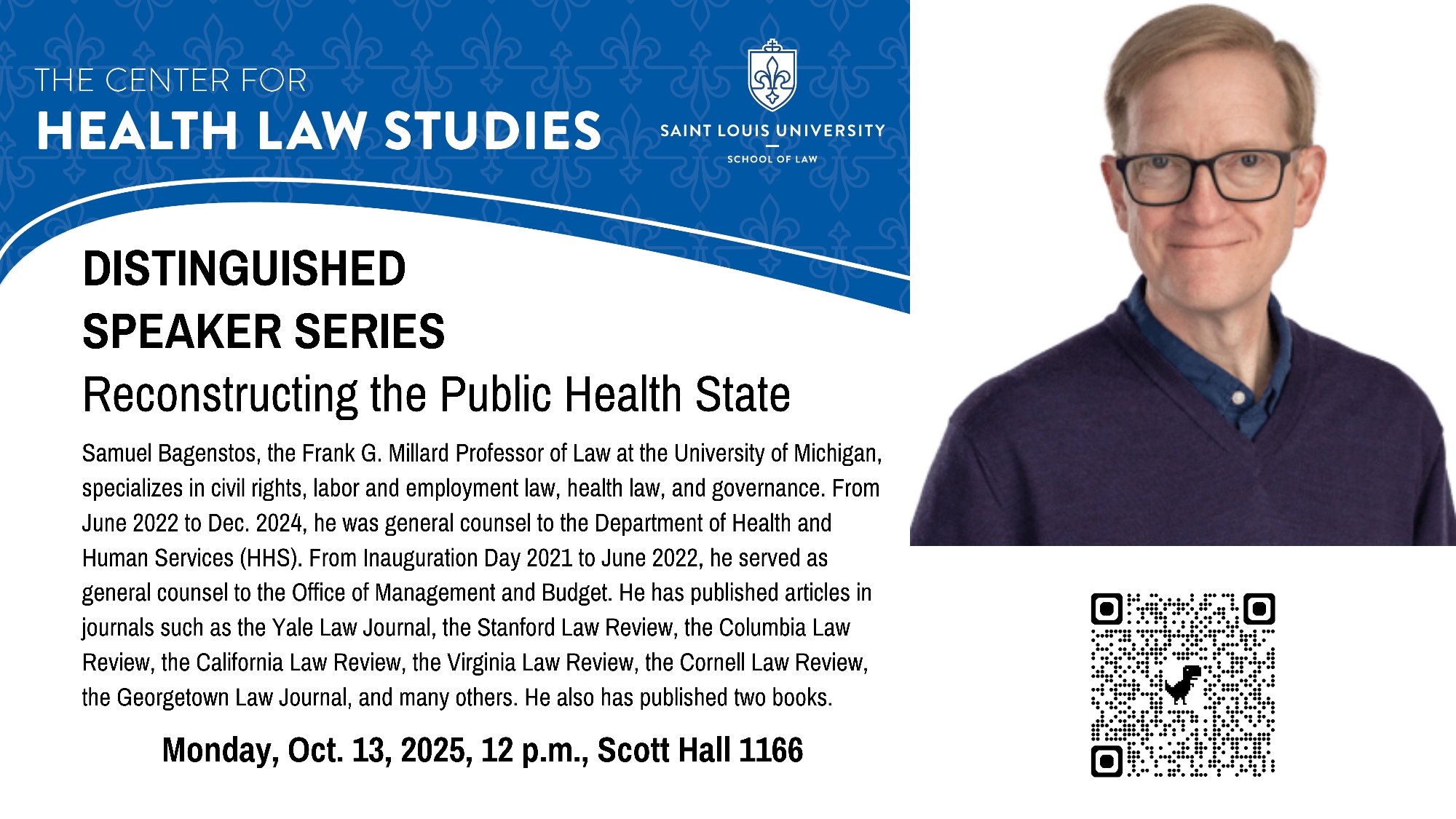 THE CENTER FOR
HEALTH LAW STUDIES

SAINT LOUIS UNIVERSITY
SCHOOL OF LAW

DISTINGUISHED
SPEAKER SERIES

Reconstructing the Public Health State

Samuel Bagenstos, the Frank G. Millard Professor of Law at the University of Michigan, specializes in civil rights, labor and employment law, health law, and governance. From June 2022 to Dec. 2024, he was general counsel to the Department of Health and Human Services (HHS). From Inauguration Day 2021 to June 2022, he served as general counsel to the Office of Management and Budget. He has published articles in journals such as the Yale Law Journal, the Stanford Law Review, the Columbia Law Review, the California Law Review, the Virginia Law Review, the Cornell Law Review, the Georgetown Law Journal, and many others. He also has published two books.

Monday, Oct. 13, 2025, 12 p.m., Scott Hall 1166